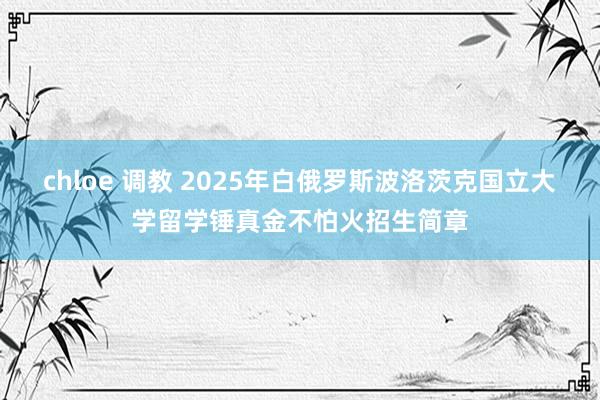 chloe 调教 2025年白俄罗斯波洛茨克国立大学留学锤真金不怕火招生简章